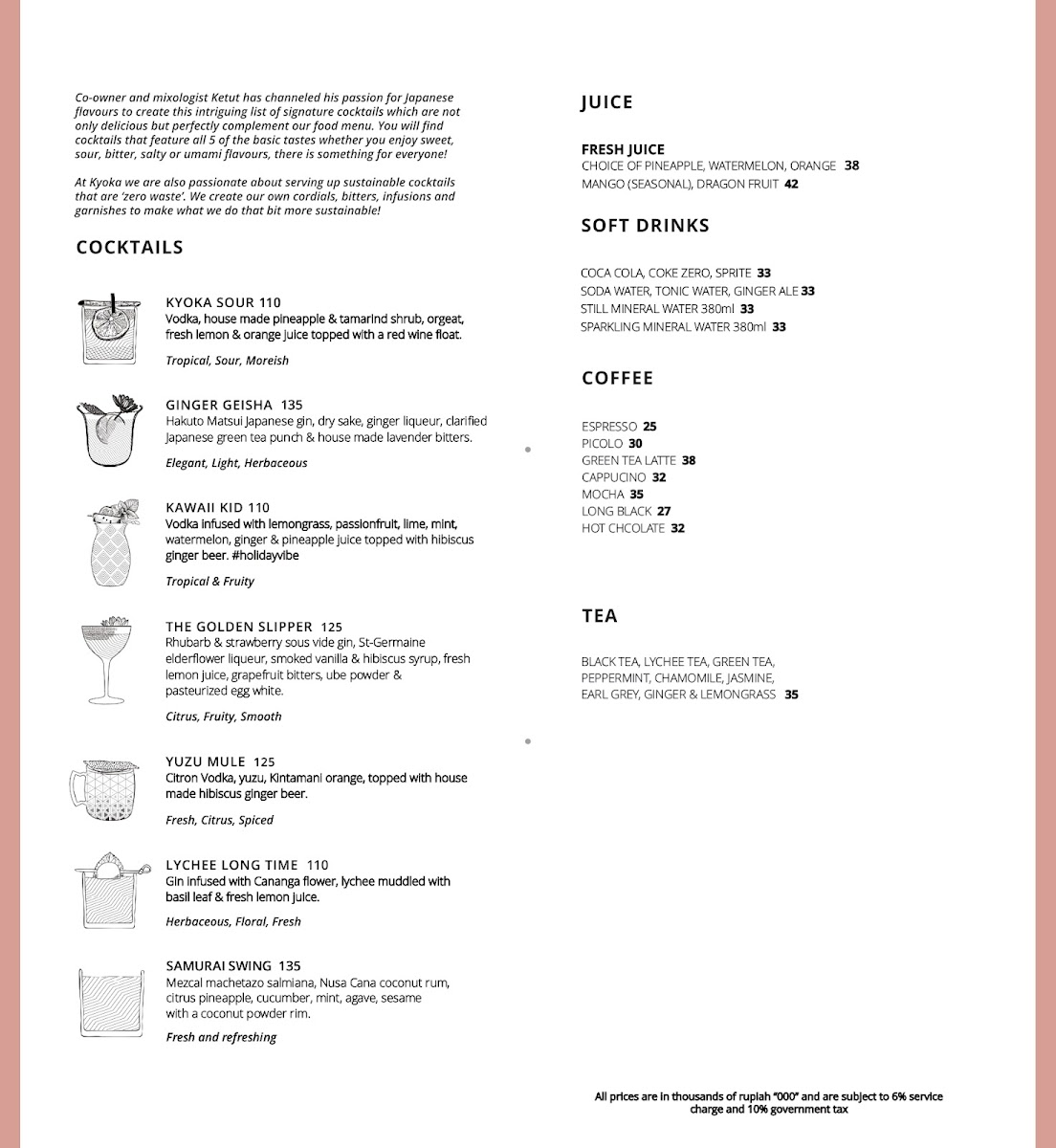 Co-owner and mixologist Ketut has channeled his passion for Japanese flavours to create this intriguing list of signature cocktails which are not only delicious but perfectly complement our food menu. You will find cocktails that feature all 5 of the basic tastes whether you enjoy sweet, sour, bitter, salty or umami flavours, there is something for everyone!

At Kyoka we are also passionate about serving up sustainable cocktails that are 'zero waste'. We create our own cordials, bitters, infusions and garnishes to make what we do that bit more sustainable!

COCKTAILS

KYOKA SOUR 110
Vodka, house made pineapple & tamarind shrub, orgeat, fresh lemon & orange juice topped with a red wine float.

Tropical, Sour, Moreish

GINGER GEISHA 135
Hakuto Matsui Japanese gin, dry sake, ginger liqueur, clarified Japanese green tea punch & house made lavender bitters.

Elegant, Light, Herbaceous

KAWAII KID 110
Vodka infused with lemongrass, passionfruit, lime, mint, watermelon, ginger & pineapple juice topped with hibiscus ginger beer. #holidayvibe

Tropical & Fruity

THE GOLDEN SLIPPER 125
Rhubarb & strawberry sous vide gin, St-Germaine elderflower liqueur, smoked vanilla & hibiscus syrup, fresh lemon juice, grapefruit bitters, ube powder & pasteurized egg white.

Citrus, Fruity, Smooth

YUZU MULE 125
Citron Vodka, yuzu, Kintamani orange, topped with house made hibiscus ginger beer.

Fresh, Citrus, Spiced

LYCHEE LONG TIME 110
Gin infused with Cananga flower, lychee muddled with basil leaf & fresh lemon juice.

Herbaceous, Floral, Fresh

SAMURAI SWING 135
Mezcal machetazo salmiana, Nusa Cana coconut rum, citrus pineapple, cucumber, mint, agave, sesame with a coconut powder rim.

Fresh and refreshing

JUICE

FRESH JUICE
CHOICE OF PINEAPPLE, WATERMELON, ORANGE 38
MANGO (SEASONAL), DRAGON FRUIT 42

SOFT DRINKS

COCA COLA, COKE ZERO, SPRITE 33
SODA WATER, TONIC WATER, GINGER ALE 33
STILL MINERAL WATER 380ml 33
SPARKLING MINERAL WATER 380ml 33

COFFEE

ESPRESSO 25
PICOLO 30
GREEN TEA LATTE 38
CAPPUCINO 32
MOCHA 35
LONG BLACK 27
HOT CHCOLATE 32

TEA

BLACK TEA, LYCHEE TEA, GREEN TEA, PEPPERMINT, CHAMOMILE, JASMINE, EARL GREY, GINGER & LEMONGRASS 35

All prices are in thousands of rupiah "000" and are subject to 6% service charge and 10% government tax